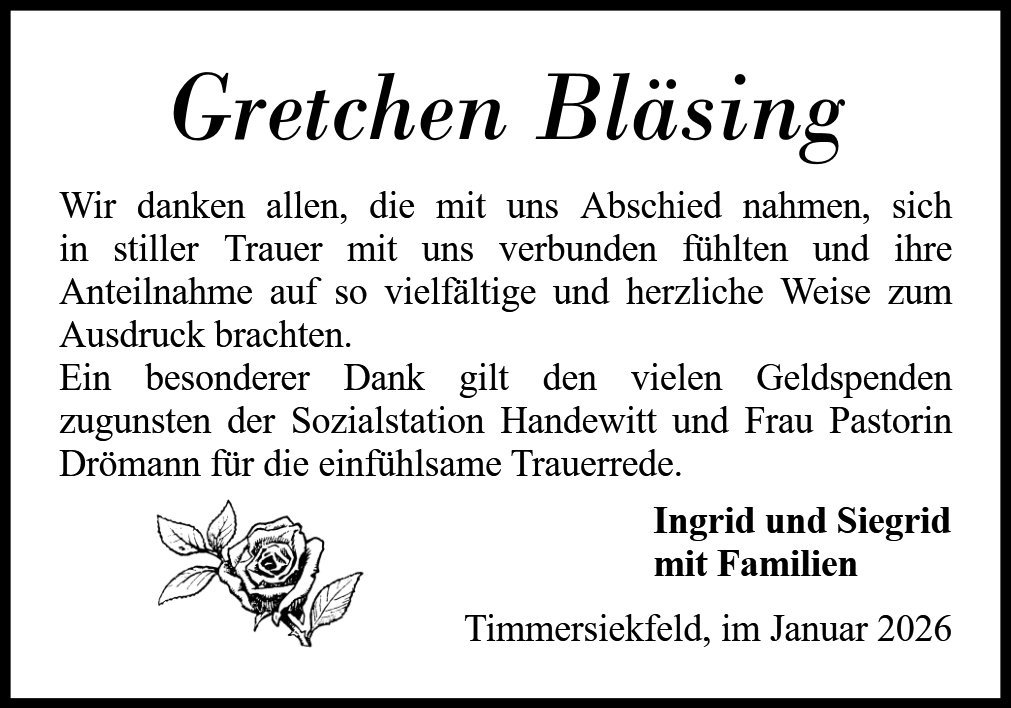 Gretchen Bläsing

Wir danken allen, die mit uns Abschied nahmen, sich in stiller Trauer mit uns verbunden fühlten und ihre Anteilnahme auf so vielfältige und herzliche Weise zum Ausdruck brachten.
Ein besonderer Dank gilt den vielen Geldspenden zugunsten der Sozialstation Handewitt und Frau Pastorin Drömann für die einfühlsame Trauerrede.

Ingrid und Siegrid
mit Familien

Timmersiekfeld, im Januar 2026